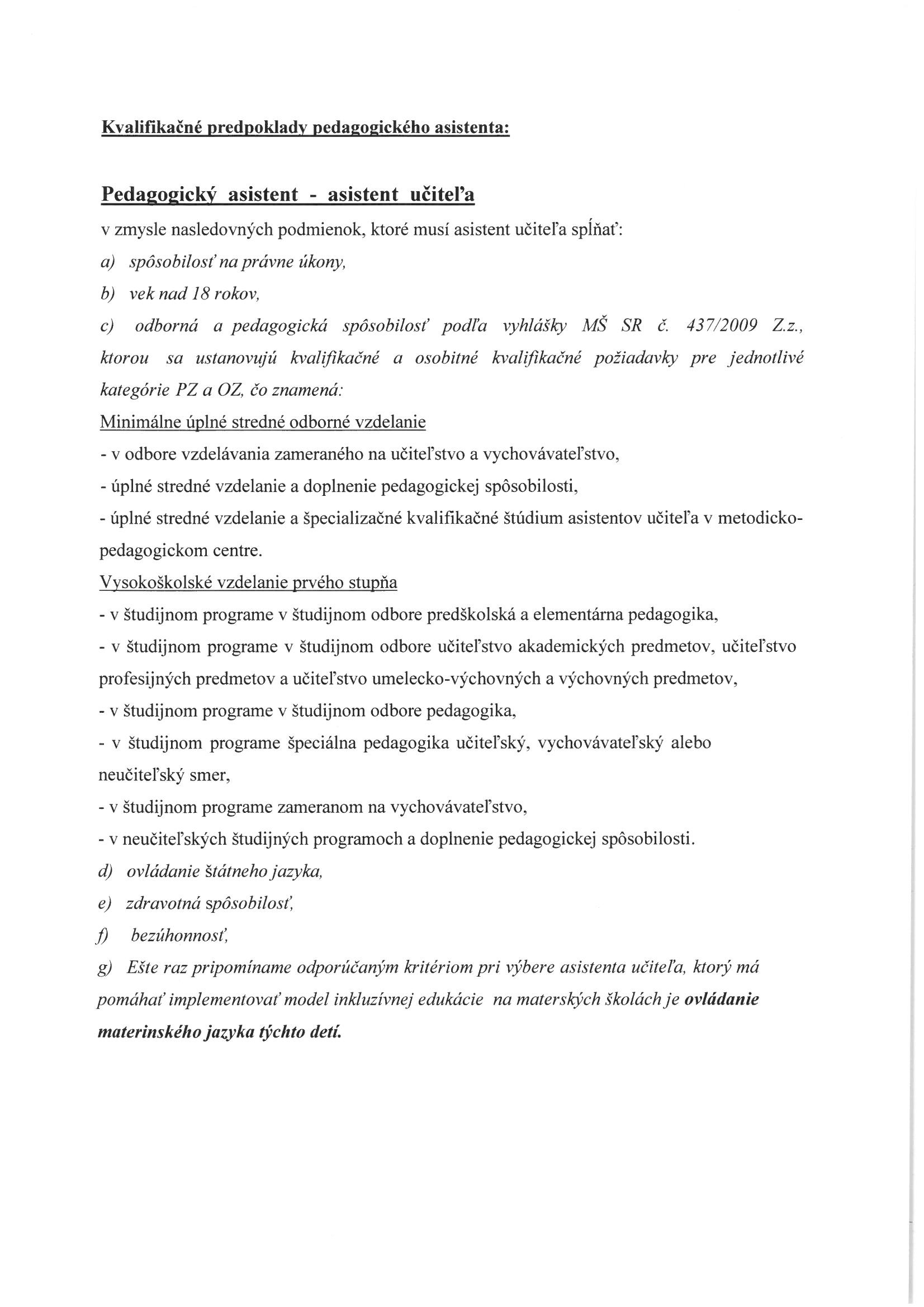 Kvalifikačné predpoklady pedagogického asistenta:

Pedagogický asistent - asistent učiteľa

v zmysle nasledovných podmienok, ktoré musí asistent učiteľa spĺňať:

a) spôsobilosť na právne úkony,

b) vek nad 18 rokov,

c) odborná a pedagogická spôsobilosť podľa vyhlášky MŠ SR č. 437/2009 Z.z., ktorou sa ustanovujú kvalifikačné a osobitné kvalifikačné požiadavky pre jednotlivé kategórie PZ a OZ, čo znamená:

Minimálne úplné stredné odborné vzdelanie

- v odbore vzdelávania zameraného na učiteľstvo a vychovávateľstvo,

- úplné stredné vzdelanie a doplnenie pedagogickej spôsobilosti,

- úplné stredné vzdelanie a špecializačné kvalifikačné štúdium asistentov učiteľa v metodicko-pedagogickom centre.

Vysokoškolské vzdelanie prvého stupňa

- v študijnom programe v študijnom odbore predškolská a elementárna pedagogika,

- v študijnom programe v študijnom odbore učiteľstvo akademických predmetov, učiteľstvo profesijných predmetov a učiteľstvo umelecko-výchovných a výchovných predmetov,

- v študijnom programe v študijnom odbore pedagogika,

- v študijnom programe špeciálna pedagogika učiteľský, vychovávateľský alebo neučiteľský smer,

- v študijnom programe zameranom na vychovávateľstvo,

- v neučiteľských študijných programoch a doplnenie pedagogickej spôsobilosti.

d) ovládanie štátneho jazyka,

e) zdravotná spôsobilosť,

f) bezúhonnosť,

g) Ešte raz pripomíname odporúčaným kritériom pri výbere asistenta učiteľa, ktorý má pomáhať implementovať model inkluzívnej edukácie na materských školách je ovládanie materinského jazyka týchto detí.